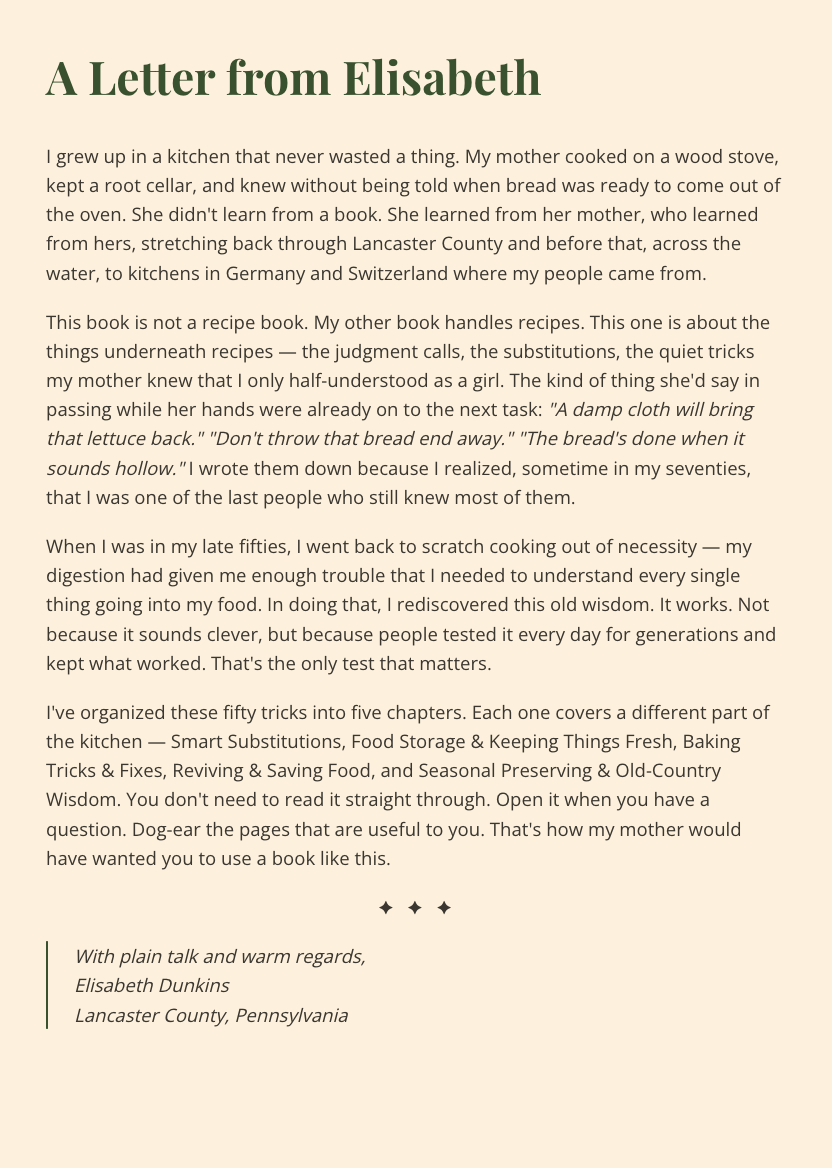 A Letter from Elisabeth

I grew up in a kitchen that never wasted a thing. My mother cooked on a wood stove, kept a root cellar, and knew without being told when bread was ready to come out of the oven. She didn't learn from a book. She learned from her mother, who learned from hers, stretching back through Lancaster County and before that, across the water, to kitchens in Germany and Switzerland where my people came from.

This book is not a recipe book. My other book handles recipes. This one is about the things underneath recipes — the judgment calls, the substitutions, the quiet tricks my mother knew that I only half-understood as a girl. The kind of thing she'd say in passing while her hands were already on to the next task: "A damp cloth will bring that lettuce back." "Don't throw that bread end away." "The bread's done when it sounds hollow." I wrote them down because I realized, sometime in my seventies, that I was one of the last people who still knew most of them.

When I was in my late fifties, I went back to scratch cooking out of necessity — my digestion had given me enough trouble that I needed to understand every single thing going into my food. In doing that, I rediscovered this old wisdom. It works. Not because it sounds clever, but because people tested it every day for generations and kept what worked. That's the only test that matters.

I've organized these fifty tricks into five chapters. Each one covers a different part of the kitchen — Smart Substitutions, Food Storage & Keeping Things Fresh, Baking Tricks & Fixes, Reviving & Saving Food, and Seasonal Preserving & Old-Country Wisdom. You don't need to read it straight through. Open it when you have a question. Dog-ear the pages that are useful to you. That's how my mother would have wanted you to use a book like this.

✦ ✦ ✦

With plain talk and warm regards,
Elisabeth Dunkins
Lancaster County, Pennsylvania